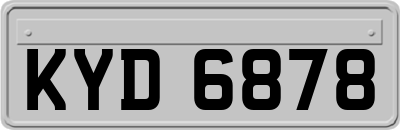 KYD 6878